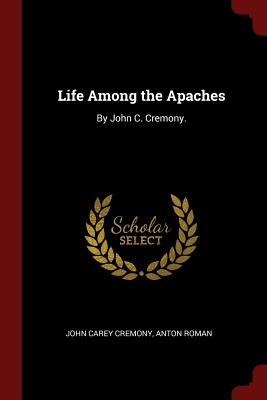 Life Among the Apaches

By John C. Cremony.

Scholar
SELECT

JOHN CAREY CREMONY, ANTON ROMAN